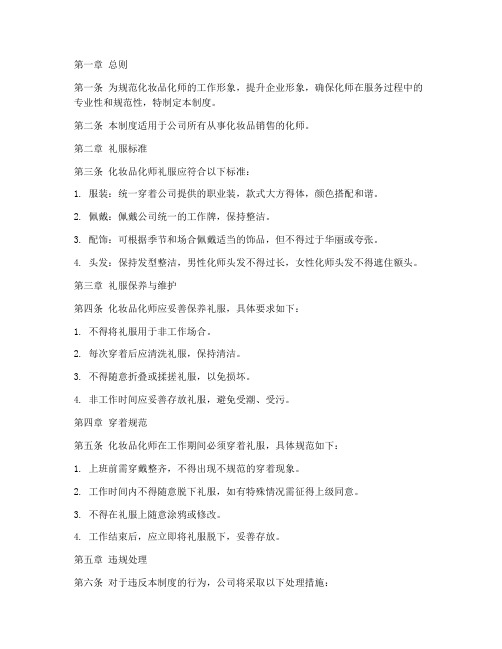 第一章 总则

第一条 为规范化妆品化师的工作形象，提升企业形象，确保化师在服务过程中的专业性和规范性，特制定本制度。

第二条 本制度适用于公司所有从事化妆品销售的化师。

第二章 礼服标准

第三条 化妆品化师礼服应符合以下标准：

1. 服装：统一穿着公司提供的职业装，款式大方得体，颜色搭配和谐。

2. 佩戴：佩戴公司统一的工作牌，保持整洁。

3. 配饰：可根据季节和场合佩戴适当的饰品，但不得过于华丽或夸张。

4. 头发：保持发型整洁，男性化师头发不得过长，女性化师头发不得遮住额头。

第三章 礼服保养与维护

第四条 化妆品化师应妥善保养礼服，具体要求如下：

1. 不得将礼服用于非工作场合。

2. 每次穿着后应清洗礼服，保持清洁。

3. 不得随意折叠或揉搓礼服，以免损坏。

4. 非工作时间应妥善存放礼服，避免受潮、受污。

第四章 穿着规范

第五条 化妆品化师在工作期间必须穿着礼服，具体规范如下：

1. 上班前需穿戴整齐，不得出现不规范的穿着现象。

2. 工作时间内不得随意脱下礼服，如有特殊情况需征得上级同意。

3. 不得在礼服上随意涂鸦或修改。

4. 工作结束后，应立即将礼服脱下，妥善存放。

第五章 违规处理

第六条 对于违反本制度的行为，公司将采取以下处理措施：